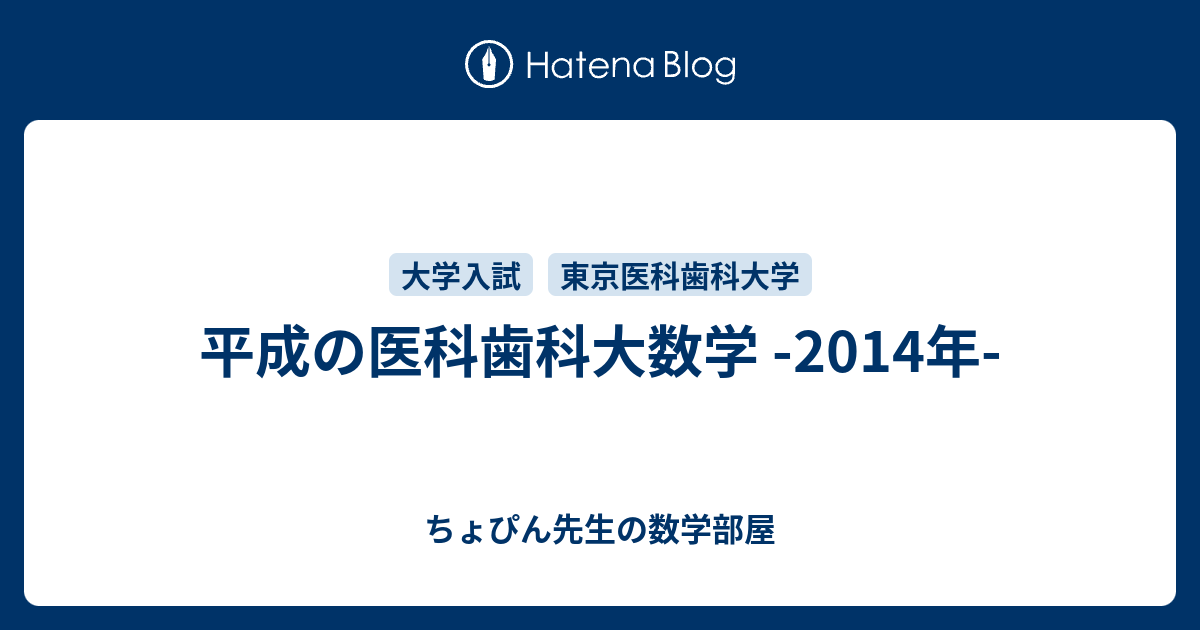 Hatena Blog

大学入試
東京医科歯科大学

平成の医科歯科大数学 -2014年-

ちょぴん先生の数学部屋